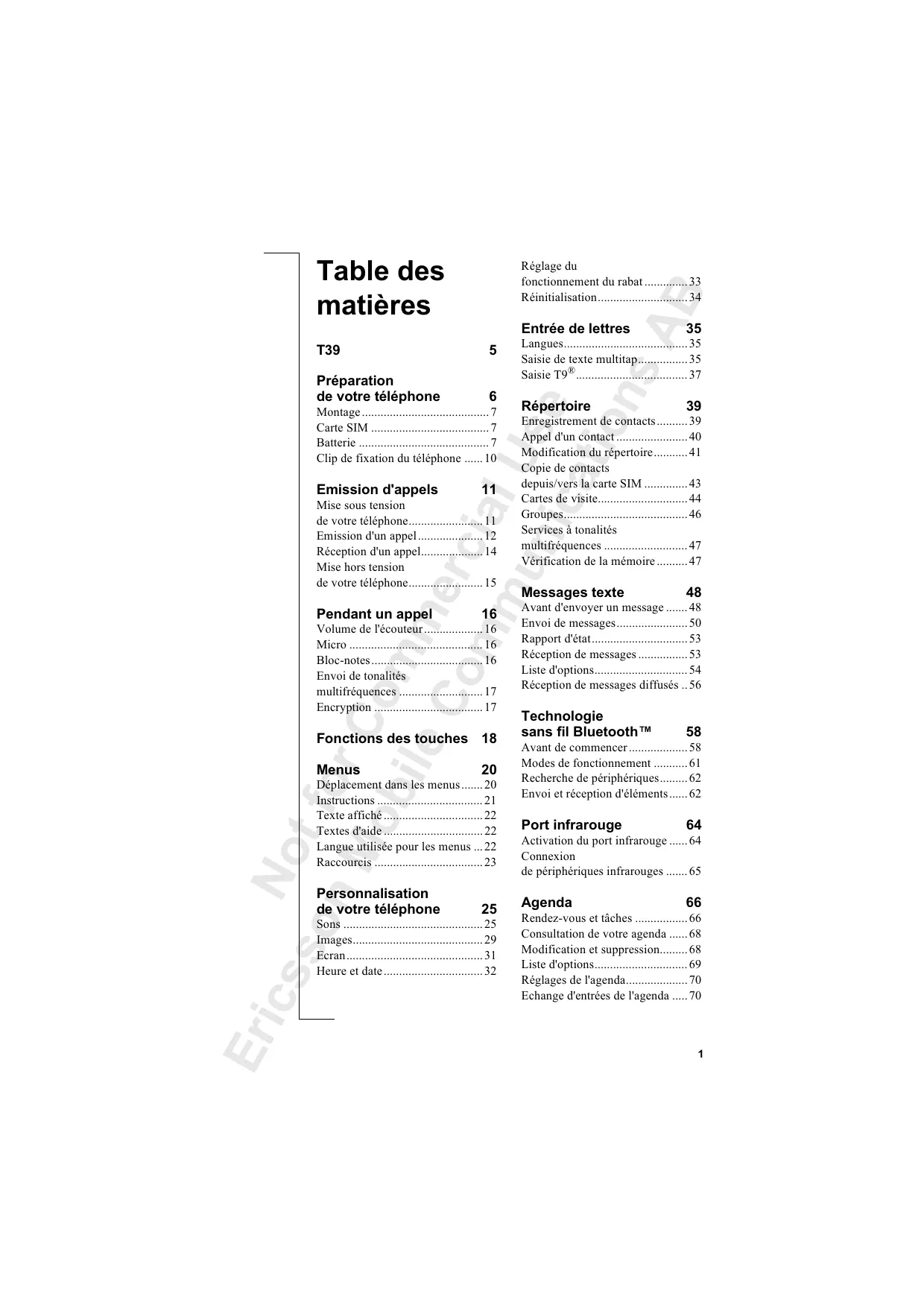 Table des matières

T39 5

Préparation
de votre téléphone 6
Montage 7
Carte SIM 7
Batterie 7
Clip de fixation du téléphone 10

Emission d'appels 11
Mise sous tension
de votre téléphone 11
Emission d'un appel 12
Réception d'un appel 14
Mise hors tension
de votre téléphone 15

Pendant un appel 16
Volume de l'écouteur 16
Micro 16
Bloc-notes 16
Envoi de tonalités
multifréquences 17
Encryption 17

Fonctions des touches 18

Menus 20
Déplacement dans les menus 20
Instructions 21
Texte affiché 22
Textes d'aide 22
Langue utilisée pour les menus 22
Raccourcis 23

Personnalisation
de votre téléphone 25
Sons 25
Images 29
Ecran 31
Heure et date 32

Réglage du
fonctionnement du rabat 33
Réinitialisation 34

Entrée de lettres 35
Langues 35
Saisie de texte multitap 35
Saisie T9® 37

Répertoire 39
Enregistrement de contacts 39
Appel d'un contact 40
Modification du répertoire 41
Copie de contacts
depuis/vers la carte SIM 43
Cartes de visite 44
Groupes 46
Services à tonalités
multifréquences 47
Vérification de la mémoire 47

Messages texte 48
Avant d'envoyer un message 48
Envoi de messages 50
Rapport d'état 53
Réception de messages 53
Liste d'options 54
Réception de messages diffusés 56

Technologie
sans fil Bluetooth™ 58
Avant de commencer 58
Modes de fonctionnement 61
Recherche de périphériques 62
Envoi et réception d'éléments 62

Port infrarouge 64
Activation du port infrarouge 64
Connexion
de périphériques infrarouges 65

Agenda 66
Rendez-vous et tâches 66
Consultation de votre agenda 68
Modification et suppression 68
Liste d'options 69
Réglages de l'agenda 70
Echange d'entrées de l'agenda 70

1

Not for Commercial Use
Ericsson Mobile Communications AB